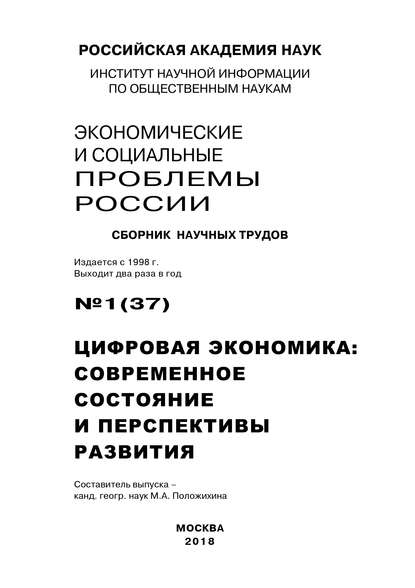 РОССИЙСКАЯ АКАДЕМИЯ НАУК
ИНСТИТУТ НАУЧНОЙ ИНФОРМАЦИИ
ПО ОБЩЕСТВЕННЫМ НАУКАМ

ЭКОНОМИЧЕСКИЕ
И СОЦИАЛЬНЫЕ
ПРОБЛЕМЫ
РОССИИ

СБОРНИК НАУЧНЫХ ТРУДОВ

Издается с 1998 г.
Выходит два раза в год

№1(37)

ЦИФРОВАЯ ЭКОНОМИКА:
СОВРЕМЕННОЕ
СОСТОЯНИЕ
И ПЕРСПЕКТИВЫ
РАЗВИТИЯ

Составитель выпуска –
канд. геогр. наук М.А. Положихина

МОСКВА
2018